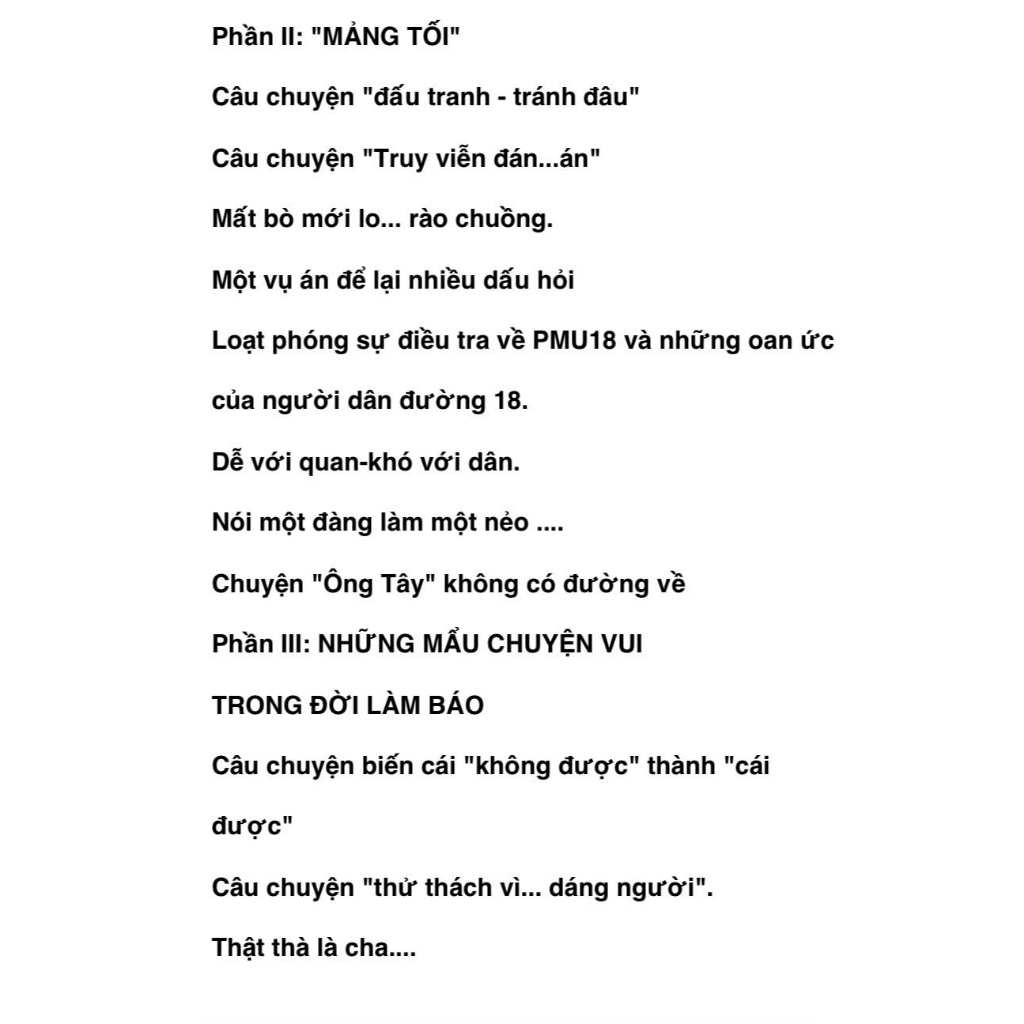 Phần II: "MẢNG TỐI"

Câu chuyện "đấu tranh - tránh đâu"

Câu chuyện "Truy viễn đán...án"

Mất bò mới lo... rào chuồng.

Một vụ án để lại nhiều dấu hỏi

Loạt phóng sự điều tra về PMU18 và những oan ức của người dân đường 18.

Dễ với quan-khó với dân.

Nói một đàng làm một nẻo ....

Chuyện "Ông Tây" không có đường về

Phần III: NHỮNG MẨU CHUYỆN VUI TRONG ĐỜI LÀM BÁO

Câu chuyện biến cái "không được" thành "cái được"

Câu chuyện "thử thách vì... dáng người".

Thật thà là cha....